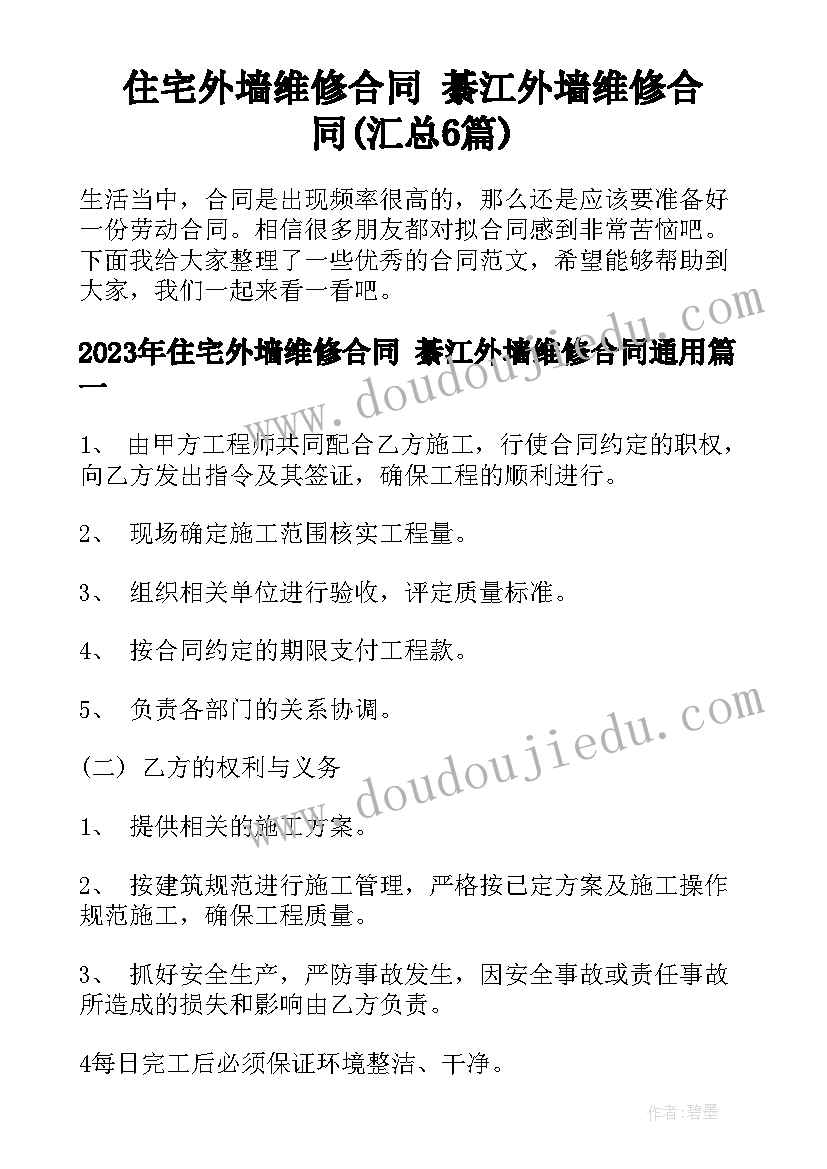 住宅外墙维修合同 綦江外墙维修合同(汇总6篇)

生活当中，合同是出现频率很高的，那么还是应该要准备好一份劳动合同。相信很多朋友都对拟合同感到非常苦恼吧。下面我给大家整理了一些优秀的合同范文，希望能够帮助到大家，我们一起来看一看吧。

2023年住宅外墙维修合同 綦江外墙维修合同通用篇一

1、 由甲方工程师共同配合乙方施工，行使合同约定的职权，向乙方发出指令及其签证，确保工程的顺利进行。

2、 现场确定施工范围核实工程量。

3、 组织相关单位进行验收，评定质量标准。

4、 按合同约定的期限支付工程款。

5、 负责各部门的关系协调。

(二) 乙方的权利与义务

1、 提供相关的施工方案。

2、 按建筑规范进行施工管理，严格按已定方案及施工操作规范施工，确保工程质量。

3、 抓好安全生产，严防事故发生，因安全事故或责任事故所造成的损失和影响由乙方负责。

4每日完工后必须保证环境整洁、干净。

www.doudoujiedu.com

www.doudoujiedu.com

作者:碧墨